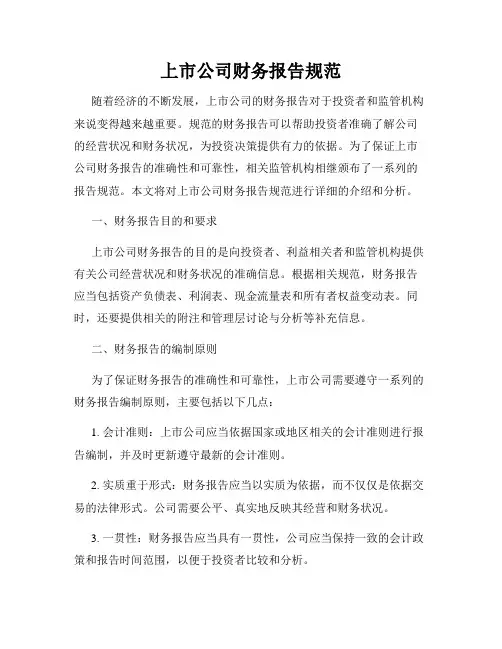 上市公司财务报告规范

随着经济的不断发展，上市公司的财务报告对于投资者和监管机构来说变得越来越重要。规范的财务报告可以帮助投资者准确了解公司的经营状况和财务状况，为投资决策提供有力的依据。为了保证上市公司财务报告的准确性和可靠性，相关监管机构相继颁布了一系列的报告规范。本文将对上市公司财务报告规范进行详细的介绍和分析。

一、财务报告目的和要求

上市公司财务报告的目的是向投资者、利益相关者和监管机构提供有关公司经营状况和财务状况的准确信息。根据相关规范，财务报告应当包括资产负债表、利润表、现金流量表和所有者权益变动表。同时，还要提供相关的附注和管理层讨论与分析等补充信息。

二、财务报告的编制原则

为了保证财务报告的准确性和可靠性，上市公司需要遵守一系列的财务报告编制原则，主要包括以下几点：

1. 会计准则：上市公司应当依据国家或地区相关的会计准则进行报告编制，并及时更新遵守最新的会计准则。

2. 实质重于形式：财务报告应当以实质为依据，而不仅仅是依据交易的法律形式。公司需要公平、真实地反映其经营和财务状况。

3. 一贯性：财务报告应当具有一贯性，公司应当保持一致的会计政策和报告时间范围，以便于投资者比较和分析。